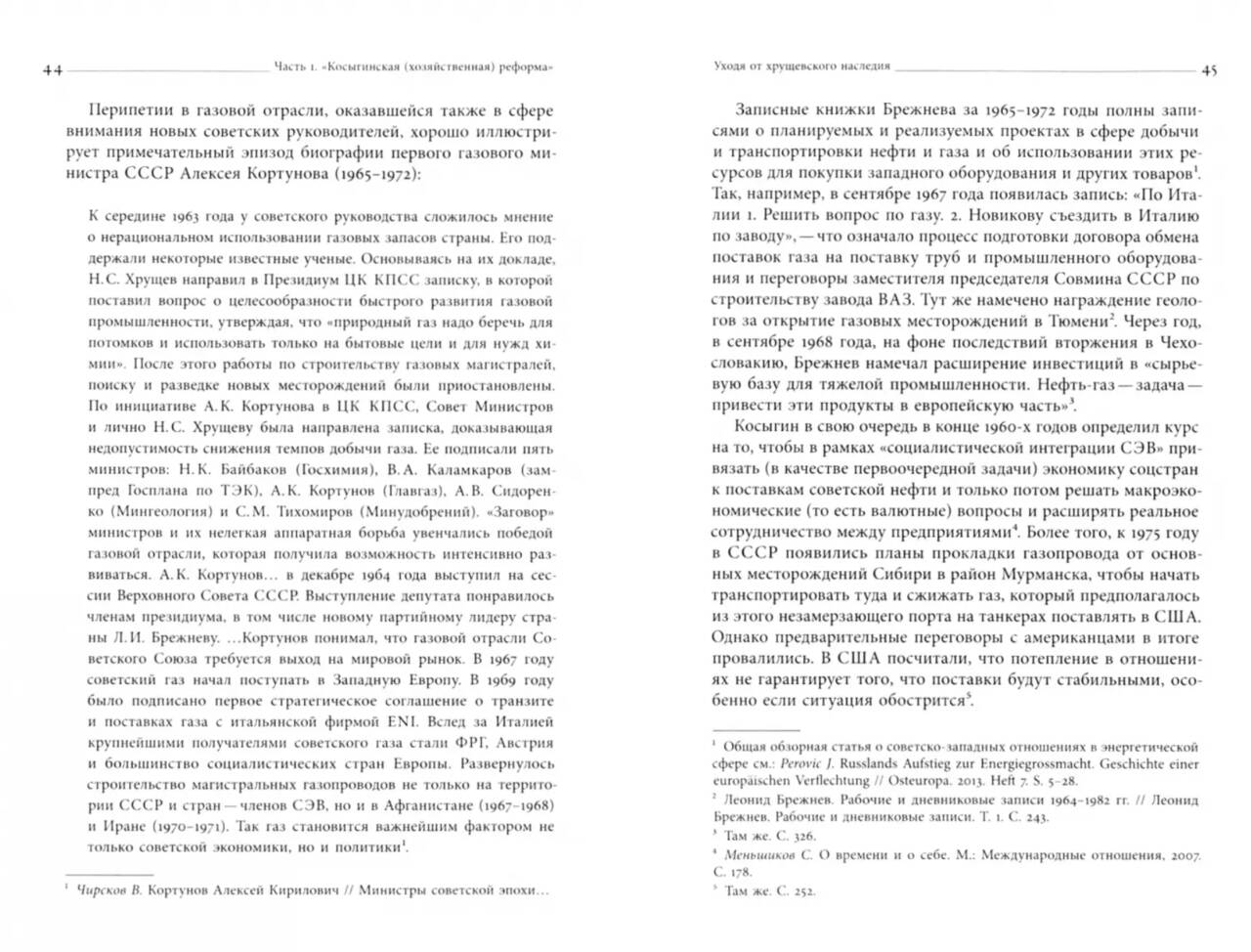 44 Часть 1. «Косыгинская (хозяйственная) реформа»

Перипетии в газовой отрасли, оказавшейся также в сфере внимания новых советских руководителей, хорошо иллюстрирует примечательный эпизод биографии первого газового министра СССР Алексея Кортунова (1965–1972):

К середине 1963 года у советского руководства сложилось мнение о нерациональном использовании газовых запасов страны. Его поддержали некоторые известные ученые. Основываясь на их докладе, Н.С. Хрущев направил в Президиум ЦК КПСС записку, в которой поставил вопрос о целесообразности быстрого развития газовой промышленности, утверждая, что «природный газ надо беречь для потомков и использовать только на бытовые цели и для нужд химии». После этого работы по строительству газовых магистралей, поиску и разведке новых месторождений были приостановлены. По инициативе А.К. Кортунова в ЦК КПСС, Совет Министров и лично Н.С. Хрущеву была направлена записка, доказывающая недопустимость снижения темпов добычи газа. Ее подписали пять министров: Н.К. Байбаков (Госхимия), В.А. Каламкаров (зампред Госплана по ТЭК), А.К. Кортунов (Главгаз), А.В. Сидоренко (Мингеология) и С.М. Тихомиров (Минудобрений). «Заговор» министров и их нелегкая аппаратная борьба увенчались победой газовой отрасли, которая получила возможность интенсивно развиваться. А.К. Кортунов... в декабре 1964 года выступил на сессии Верховного Совета СССР. Выступление депутата понравилось членам президиума, в том числе новому партийному лидеру страны Л.И. Брежневу. ...Кортунов понимал, что газовой отрасли Советского Союза требуется выход на мировой рынок. В 1967 году советский газ начал поступать в Западную Европу. В 1969 году было подписано первое стратегическое соглашение о транзите и поставках газа с итальянской фирмой ENI. Вслед за Италией крупнейшими получателями советского газа стали ФРГ, Австрия и большинство социалистических стран Европы. Развернулось строительство магистральных газопроводов не только на территории СССР и стран — членов СЭВ, но и в Афганистане (1967–1968) и Иране (1970–1971). Так газ становится важнейшим фактором не только советской экономики, но и политики$^1$.

$^1$ Чирсков В. Кортунов Алексей Кирилович // Министры советской эпохи...

Уходя от хрущевского наследия 45

Записные книжки Брежнева за 1965–1972 годы полны записями о планируемых и реализуемых проектах в сфере добычи и транспортировки нефти и газа и об использовании этих ресурсов для покупки западного оборудования и других товаров$^1$. Так, например, в сентябре 1967 года появилась запись: «По Италии 1. Решить вопрос по газу. 2. Новикову съездить в Италию по заводу», — что означало процесс подготовки договора обмена поставок газа на поставку труб и промышленного оборудования и переговоры заместителя председателя Совмина СССР по строительству завода ВАЗ. Тут же намечено награждение геологов за открытие газовых месторождений в Тюмени$^2$. Через год, в сентябре 1968 года, на фоне последствий вторжения в Чехословакию, Брежнев намечал расширение инвестиций в «сырьевую базу для тяжелой промышленности. Нефть-газ — задача — привести эти продукты в европейскую часть»$^3$.

Косыгин в свою очередь в конце 1960-х годов определил курс на то, чтобы в рамках «социалистической интеграции СЭВ» привязать (в качестве первоочередной задачи) экономику соцстран к поставкам советской нефти и только потом решать макроэкономические (то есть валютные) вопросы и расширять реальное сотрудничество между предприятиями$^4$. Более того, к 1975 году в СССР появились планы прокладки газопровода от основных месторождений Сибири в район Мурманска, чтобы начать транспортировать туда и сжижать газ, который предполагалось из этого незамерзающего порта на танкерах поставлять в США. Однако предварительные переговоры с американцами в итоге провалились. В США посчитали, что потепление в отношениях не гарантирует того, что поставки будут стабильными, особенно если ситуация обострится$^5$.

$^1$ Общая обзорная статья о советско-западных отношениях в энергетической сфере см.: Perovic J. Russlands Aufstieg zur Energiegrossmacht. Geschichte einer europäischen Verflechtung // Osteuropa. 2013. Heft 7. S. 5–28.
$^2$ Леонид Брежнев. Рабочие и дневниковые записи 1964–1982 гг. // Леонид Брежнев. Рабочие и дневниковые записи. Т. 1. С. 243.
$^3$ Там же. С. 326.
$^4$ Меньшиков С. О времени и о себе. М.: Международные отношения, 2007. С. 178.
$^5$ Там же. С. 252.